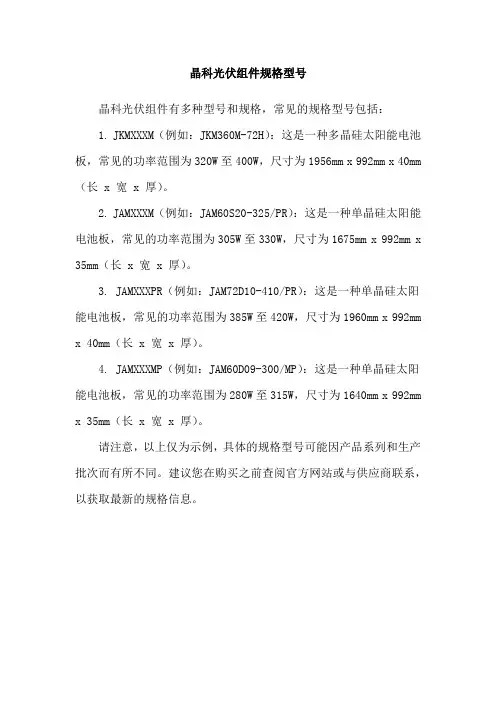 晶科光伏组件规格型号

晶科光伏组件有多种型号和规格，常见的规格型号包括：

1. JKMXXXM（例如：JKM360M-72H）：这是一种多晶硅太阳能电池板，常见的功率范围为 320W 至 400W，尺寸为 1956mm x 992mm x 40mm（长 x 宽 x 厚）。

2. JAMXXXM（例如：JAM60S20-325/PR）：这是一种单晶硅太阳能电池板，常见的功率范围为 305W 至 330W，尺寸为 1675mm x 992mm x 35mm（长 x 宽 x 厚）。

3. JAMXXXPR（例如：JAM72D10-410/PR）：这是一种单晶硅太阳能电池板，常见的功率范围为 385W 至 420W，尺寸为 1960mm x 992mm x 40mm（长 x 宽 x 厚）。

4. JAMXXXMP（例如：JAM60D09-300/MP）：这是一种单晶硅太阳能电池板，常见的功率范围为 280W 至 315W，尺寸为 1640mm x 992mm x 35mm（长 x 宽 x 厚）。

请注意，以上仅为示例，具体的规格型号可能因产品系列和生产批次而有所不同。建议您在购买之前查阅官方网站或与供应商联系，以获取最新的规格信息。